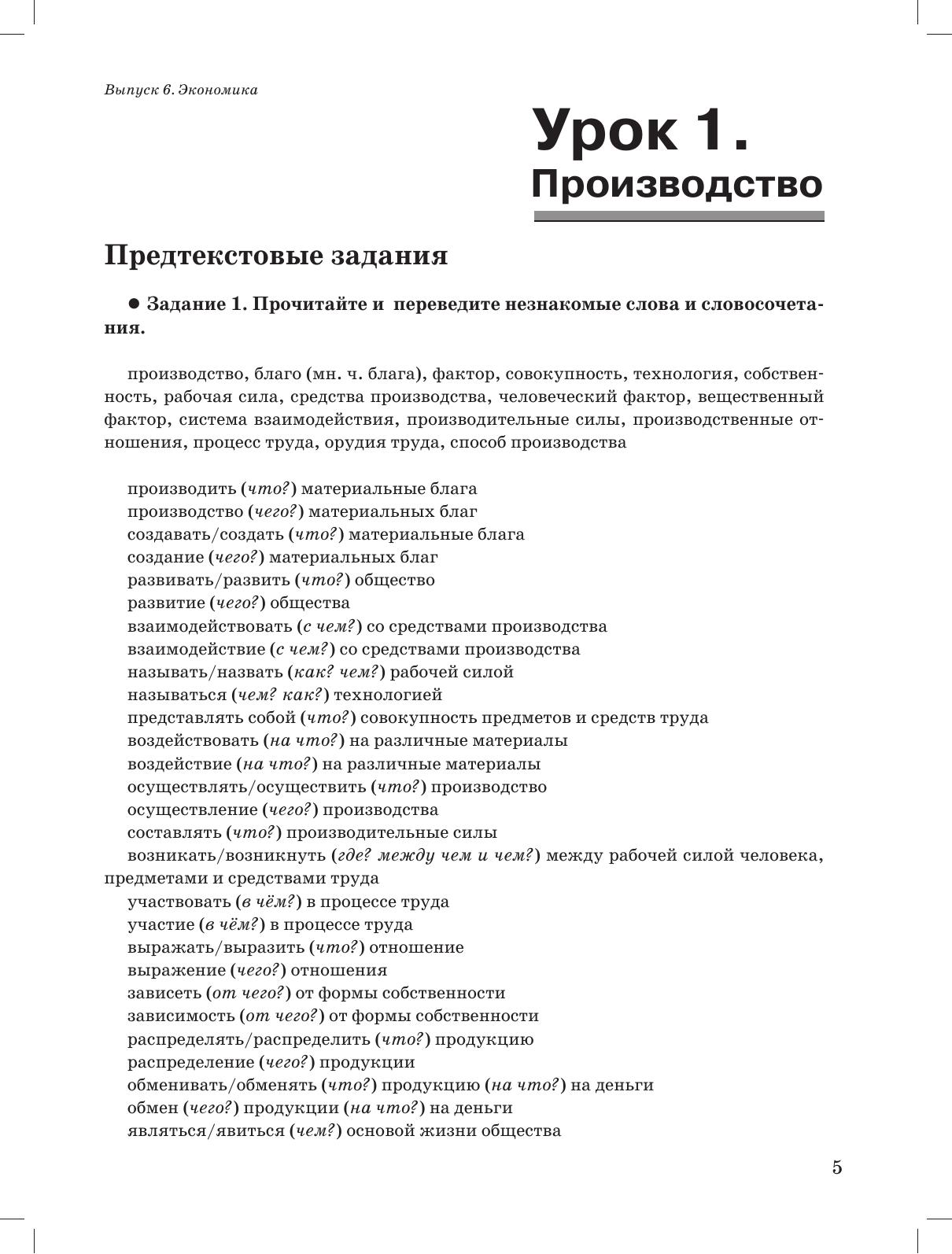 Выпуск 6. Экономика

Урок 1.
Производство

Предтекстовые задания

● Задание 1. Прочитайте и переведите незнакомые слова и словосочетания.

производство, благо (мн. ч. блага), фактор, совокупность, технология, собственность, рабочая сила, средства производства, человеческий фактор, вещественный фактор, система взаимодействия, производительные силы, производственные отношения, процесс труда, орудия труда, способ производства

производить (что?) материальные блага
производство (чего?) материальных благ
создавать/создать (что?) материальные блага
создание (чего?) материальных благ
развивать/развить (что?) общество
развитие (чего?) общества
взаимодействовать (с чем?) со средствами производства
взаимодействие (с чем?) со средствами производства
называть/назвать (как? чем?) рабочей силой
называться (чем? как?) технологией
представлять собой (что?) совокупность предметов и средств труда
воздействовать (на что?) на различные материалы
воздействие (на что?) на различные материалы
осуществлять/осуществить (что?) производство
осуществление (чего?) производства
составлять (что?) производительные силы
возникать/возникнуть (где? между чем и чем?) между рабочей силой человека, предметами и средствами труда
участвовать (в чём?) в процессе труда
участие (в чём?) в процессе труда
выражать/выразить (что?) отношение
выражение (чего?) отношения
зависеть (от чего?) от формы собственности
зависимость (от чего?) от формы собственности
распределять/распределить (что?) продукцию
распределение (чего?) продукции
обменивать/обменять (что?) продукцию (на что?) на деньги
обмен (чего?) продукции (на что?) на деньги
являться/явиться (чем?) основой жизни общества

5